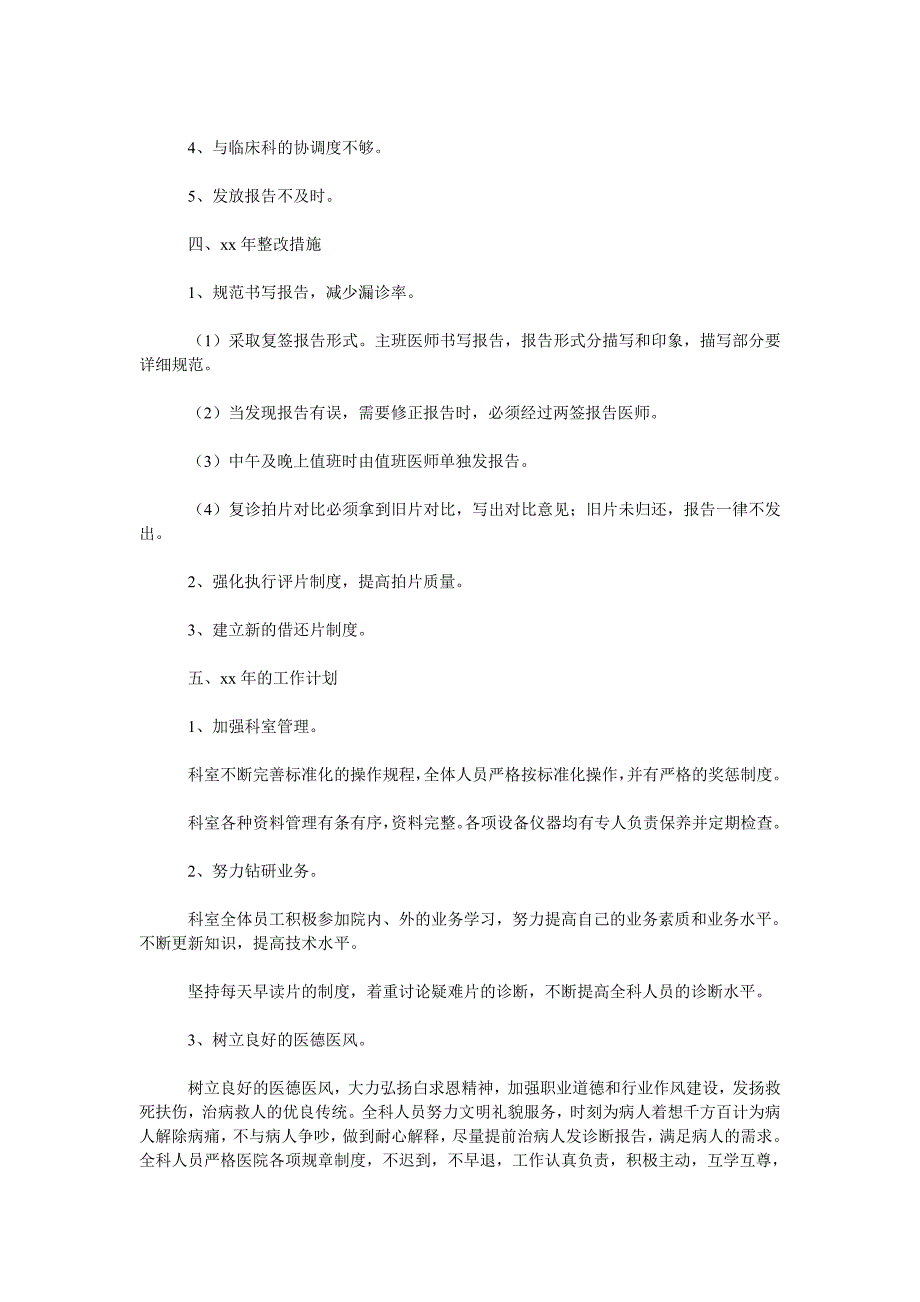 4、与临床科的协调度不够。

5、发放报告不及时。

四、xx 年整改措施

1、规范书写报告，减少漏诊率。

（1）采取复签报告形式。主班医师书写报告，报告形式分描写和印象，描写部分要详细规范。

（2）当发现报告有误，需要修正报告时，必须经过两签报告医师。

（3）中午及晚上值班时由值班医师单独发报告。

（4）复诊拍片对比必须拿到旧片对比，写出对比意见；旧片未归还，报告一律不发出。

2、强化执行评片制度，提高拍片质量。

3、建立新的借还片制度。

五、xx 年的工作计划

1、加强科室管理。

科室不断完善标准化的操作规程，全体人员严格按标准化操作，并有严格的奖惩制度。

科室各种资料管理有条有序，资料完整。各项设备仪器均有专人负责保养并定期检查。

2、努力钻研业务。

科室全体员工积极参加院内、外的业务学习，努力提高自己的业务素质和业务水平。不断更新知识，提高技术水平。

坚持每天早读片的制度，着重讨论疑难片的诊断，不断提高全科人员的诊断水平。

3、树立良好的医德医风。

树立良好的医德医风，大力弘扬白求恩精神，加强职业道德和行业作风建设，发扬救死扶伤，治病救人的优良传统。全科人员努力文明礼貌服务，时刻为病人着想千方百计为病人解除病痛，不与病人争吵，做到耐心解释，尽量提前治病人发诊断报告，满足病人的需求。全科人员严格医院各项规章制度，不迟到，不早退，工作认真负责，积极主动，互学互尊，